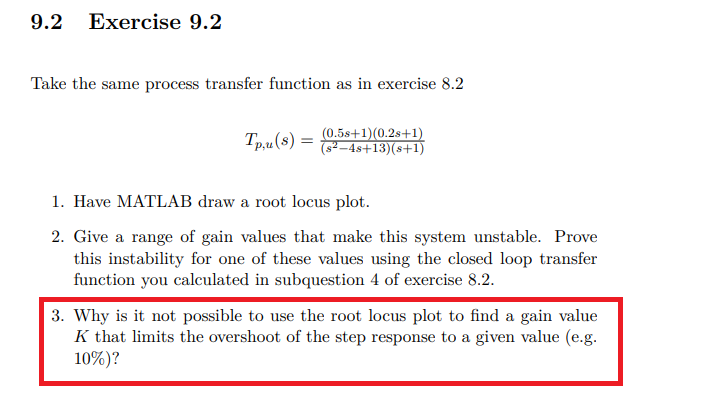 9.2 Exercise 9.2

Take the same process transfer function as in exercise 8.2

$T_{p,u}(s) = \frac{(0.5s+1)(0.2s+1)}{(s^2-4s+13)(s+1)}$

1. Have MATLAB draw a root locus plot.

2. Give a range of gain values that make this system unstable. Prove this instability for one of these values using the closed loop transfer function you calculated in subquestion 4 of exercise 8.2.

3. Why is it not possible to use the root locus plot to find a gain value $K$ that limits the overshoot of the step response to a given value (e.g. 10%)?